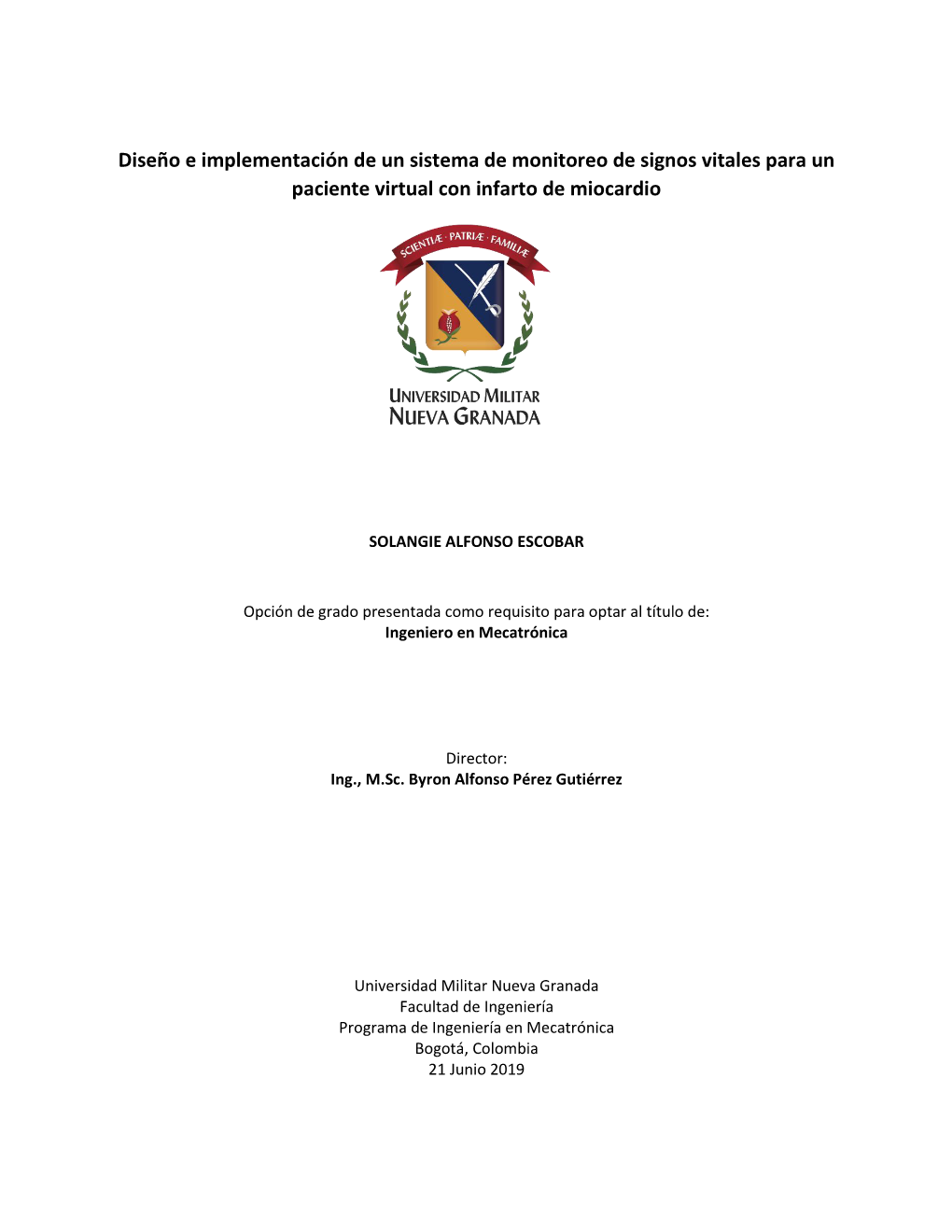 Diseño e implementación de un sistema de monitoreo de signos vitales para un paciente virtual con infarto de miocardio

SCIENTIÆ · PATRIÆ · FAMILIÆ

UNIVERSIDAD MILITAR
NUEVA GRANADA

SOLANGIE ALFONSO ESCOBAR

Opción de grado presentada como requisito para optar al título de:
Ingeniero en Mecatrónica

Director:
Ing., M.Sc. Byron Alfonso Pérez Gutiérrez

Universidad Militar Nueva Granada
Facultad de Ingeniería
Programa de Ingeniería en Mecatrónica
Bogotá, Colombia
21 Junio 2019